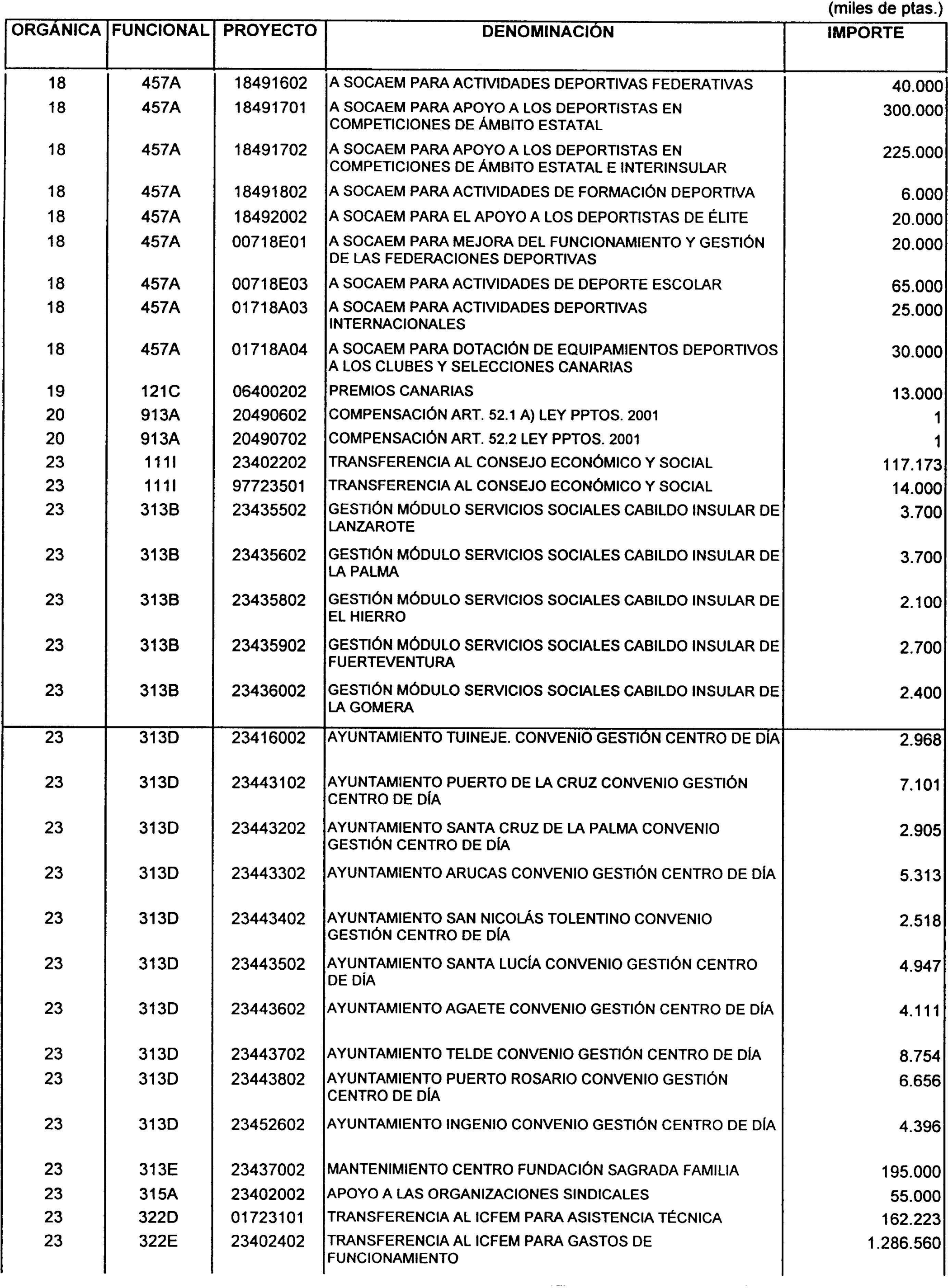 (miles de ptas.)

| ORGÁNICA | FUNCIONAL | PROYECTO | DENOMINACIÓN | IMPORTE |
|---|---|---|---|---|
| 18 | 457A | 18491602 | A SOCAEM PARA ACTIVIDADES DEPORTIVAS FEDERATIVAS | 40.000 |
| 18 | 457A | 18491701 | A SOCAEM PARA APOYO A LOS DEPORTISTAS EN COMPETICIONES DE ÁMBITO ESTATAL | 300.000 |
| 18 | 457A | 18491702 | A SOCAEM PARA APOYO A LOS DEPORTISTAS EN COMPETICIONES DE ÁMBITO ESTATAL E INTERINSULAR | 225.000 |
| 18 | 457A | 18491802 | A SOCAEM PARA ACTIVIDADES DE FORMACIÓN DEPORTIVA | 6.000 |
| 18 | 457A | 18492002 | A SOCAEM PARA EL APOYO A LOS DEPORTISTAS DE ÉLITE | 20.000 |
| 18 | 457A | 00718E01 | A SOCAEM PARA MEJORA DEL FUNCIONAMIENTO Y GESTIÓN DE LAS FEDERACIONES DEPORTIVAS | 20.000 |
| 18 | 457A | 00718E03 | A SOCAEM PARA ACTIVIDADES DE DEPORTE ESCOLAR | 65.000 |
| 18 | 457A | 01718A03 | A SOCAEM PARA ACTIVIDADES DEPORTIVAS INTERNACIONALES | 25.000 |
| 18 | 457A | 01718A04 | A SOCAEM PARA DOTACIÓN DE EQUIPAMIENTOS DEPORTIVOS A LOS CLUBES Y SELECCIONES CANARIAS | 30.000 |
| 19 | 121C | 06400202 | PREMIOS CANARIAS | 13.000 |
| 20 | 913A | 20490602 | COMPENSACIÓN ART. 52.1 A) LEY PPTOS. 2001 | 1 |
| 20 | 913A | 20490702 | COMPENSACIÓN ART. 52.2 LEY PPTOS. 2001 | 1 |
| 23 | 111I | 23402202 | TRANSFERENCIA AL CONSEJO ECONÓMICO Y SOCIAL | 117.173 |
| 23 | 111I | 97723501 | TRANSFERENCIA AL CONSEJO ECONÓMICO Y SOCIAL | 14.000 |
| 23 | 313B | 23435502 | GESTIÓN MÓDULO SERVICIOS SOCIALES CABILDO INSULAR DE LANZAROTE | 3.700 |
| 23 | 313B | 23435602 | GESTIÓN MÓDULO SERVICIOS SOCIALES CABILDO INSULAR DE LA PALMA | 3.700 |
| 23 | 313B | 23435802 | GESTIÓN MÓDULO SERVICIOS SOCIALES CABILDO INSULAR DE EL HIERRO | 2.100 |
| 23 | 313B | 23435902 | GESTIÓN MÓDULO SERVICIOS SOCIALES CABILDO INSULAR DE FUERTEVENTURA | 2.700 |
| 23 | 313B | 23436002 | GESTIÓN MÓDULO SERVICIOS SOCIALES CABILDO INSULAR DE LA GOMERA | 2.400 |
| 23 | 313D | 23416002 | AYUNTAMIENTO TUINEJE. CONVENIO GESTIÓN CENTRO DE DÍA | 2.968 |
| 23 | 313D | 23443102 | AYUNTAMIENTO PUERTO DE LA CRUZ CONVENIO GESTIÓN CENTRO DE DÍA | 7.101 |
| 23 | 313D | 23443202 | AYUNTAMIENTO SANTA CRUZ DE LA PALMA CONVENIO GESTIÓN CENTRO DE DÍA | 2.905 |
| 23 | 313D | 23443302 | AYUNTAMIENTO ARUCAS CONVENIO GESTIÓN CENTRO DE DÍA | 5.313 |
| 23 | 313D | 23443402 | AYUNTAMIENTO SAN NICOLÁS TOLENTINO CONVENIO GESTIÓN CENTRO DE DÍA | 2.518 |
| 23 | 313D | 23443502 | AYUNTAMIENTO SANTA LUCÍA CONVENIO GESTIÓN CENTRO DE DÍA | 4.947 |
| 23 | 313D | 23443602 | AYUNTAMIENTO AGAETE CONVENIO GESTIÓN CENTRO DE DÍA | 4.111 |
| 23 | 313D | 23443702 | AYUNTAMIENTO TELDE CONVENIO GESTIÓN CENTRO DE DÍA | 8.754 |
| 23 | 313D | 23443802 | AYUNTAMIENTO PUERTO ROSARIO CONVENIO GESTIÓN CENTRO DE DÍA | 6.656 |
| 23 | 313D | 23452602 | AYUNTAMIENTO INGENIO CONVENIO GESTIÓN CENTRO DE DÍA | 4.396 |
| 23 | 313E | 23437002 | MANTENIMIENTO CENTRO FUNDACIÓN SAGRADA FAMILIA | 195.000 |
| 23 | 315A | 23402002 | APOYO A LAS ORGANIZACIONES SINDICALES | 55.000 |
| 23 | 322D | 01723101 | TRANSFERENCIA AL ICFEM PARA ASISTENCIA TÉCNICA | 162.223 |
| 23 | 322E | 23402402 | TRANSFERENCIA AL ICFEM PARA GASTOS DE FUNCIONAMIENTO | 1.286.560 |